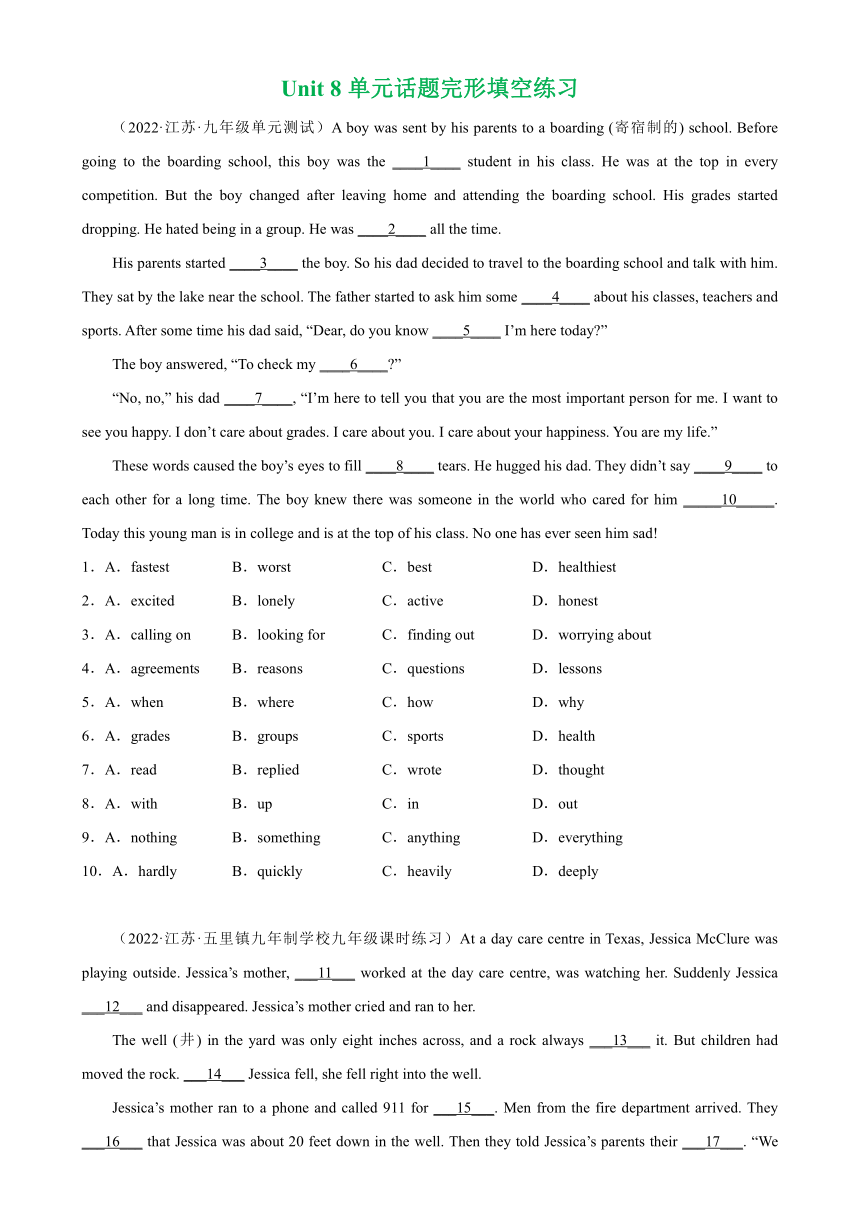 Unit 8 单元话题完形填空练习

（2022·江苏·九年级单元测试）A boy was sent by his parents to a boarding (寄宿制的) school. Before going to the boarding school, this boy was the ____1____ student in his class. He was at the top in every competition. But the boy changed after leaving home and attending the boarding school. His grades started dropping. He hated being in a group. He was ____2____ all the time.

His parents started ____3____ the boy. So his dad decided to travel to the boarding school and talk with him. They sat by the lake near the school. The father started to ask him some ____4____ about his classes, teachers and sports. After some time his dad said, “Dear, do you know ____5____ I’m here today?”

The boy answered, “To check my ____6____?”

“No, no,” his dad ____7____, “I’m here to tell you that you are the most important person for me. I want to see you happy. I don’t care about grades. I care about you. I care about your happiness. You are my life.”

These words caused the boy’s eyes to fill ____8____ tears. He hugged his dad. They didn’t say ____9____ to each other for a long time. The boy knew there was someone in the world who cared for him _____10_____. Today this young man is in college and is at the top of his class. No one has ever seen him sad!

1．A．fastest B．worst C．best D．healthiest
2．A．excited B．lonely C．active D．honest
3．A．calling on B．looking for C．finding out D．worrying about
4．A．agreements B．reasons C．questions D．lessons
5．A．when B．where C．how D．why
6．A．grades B．groups C．sports D．health
7．A．read B．replied C．wrote D．thought
8．A．with B．up C．in D．out
9．A．nothing B．something C．anything D．everything
10．A．hardly B．quickly C．heavily D．deeply

（2022·江苏·五里镇九年制学校九年级课时练习）At a day care centre in Texas, Jessica McClure was playing outside. Jessica’s mother, ___11___ worked at the day care centre, was watching her. Suddenly Jessica ___12___ and disappeared. Jessica’s mother cried and ran to her.

The well (井) in the yard was only eight inches across, and a rock always ___13___ it. But children had moved the rock. ___14___ Jessica fell, she fell right into the well.

Jessica’s mother ran to a phone and called 911 for ___15___. Men from the fire department arrived. They ___16___ that Jessica was about 20 feet down in the well. Then they told Jessica’s parents their ___17___. “We